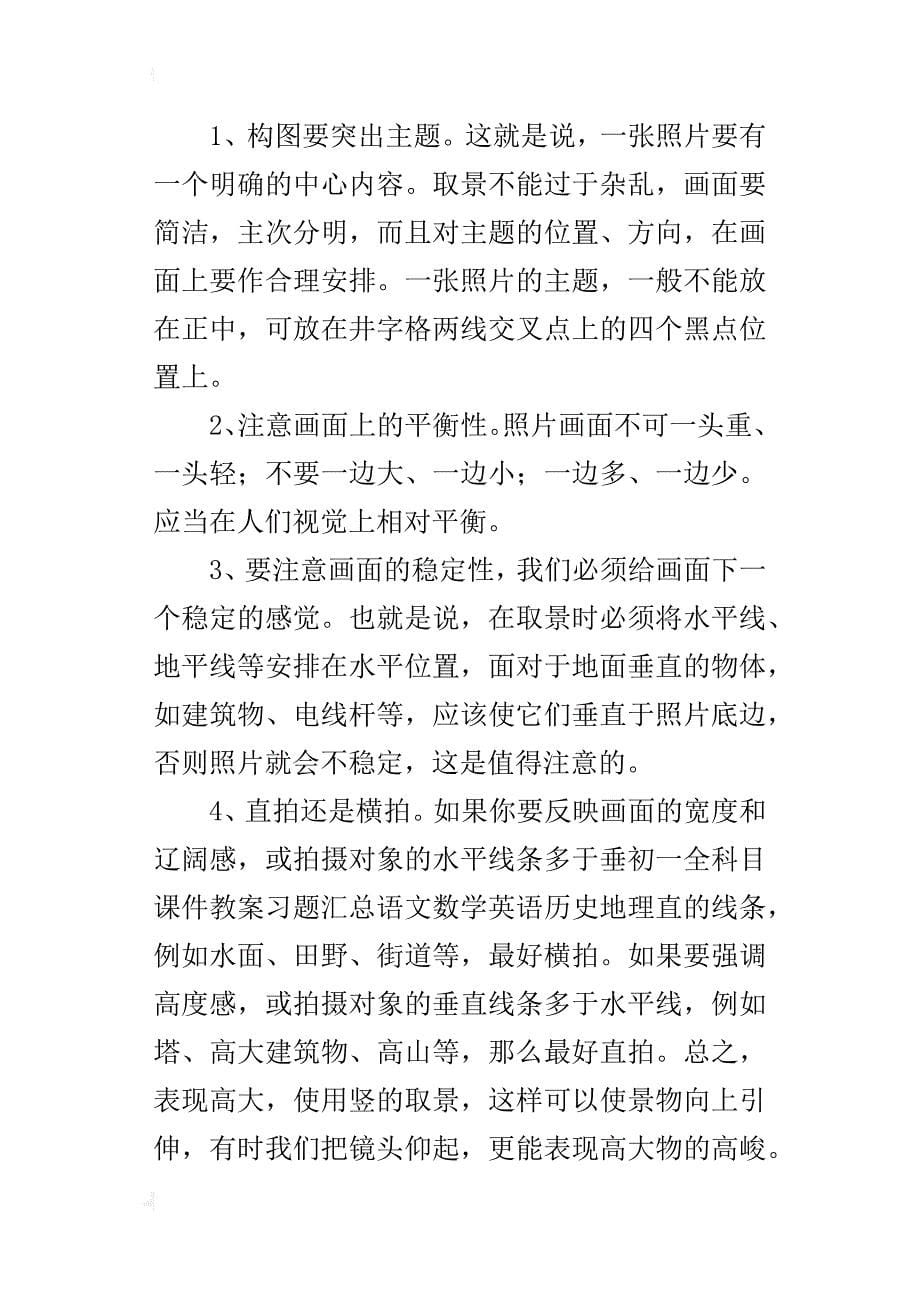 1、构图要突出主题。这就是说，一张照片要有一个明确的中心内容。取景不能过于杂乱，画面要简洁，主次分明，而且对主题的位置、方向，在画面上要作合理安排。一张照片的主题，一般不能放在正中，可放在井字格两线交叉点上的四个黑点位置上。

2、注意画面上的平衡性。照片画面不可一头重、一头轻；不要一边大、一边小；一边多、一边少。应当在人们视觉上相对平衡。

3、要注意画面的稳定性，我们必须给画面下一个稳定的感觉。也就是说，在取景时必须将水平线、地平线等安排在水平位置，面对于地面垂直的物体，如建筑物、电线杆等，应该使它们垂直于照片底边，否则照片就会不稳定，这是值得注意的。

4、直拍还是横拍。如果你要反映画面的宽度和辽阔感，或拍摄对象的水平线条多于垂初一全科目课件教案习题汇总语文数学英语历史地理直的线条，例如水面、田野、街道等，最好横拍。如果要强调高度感，或拍摄对象的垂直线条多于水平线，例如塔、高大建筑物、高山等，那么最好直拍。总之，表现高大，使用竖的取景，这样可以使景物向上引伸，有时我们把镜头仰起，更能表现高大物的高峻。